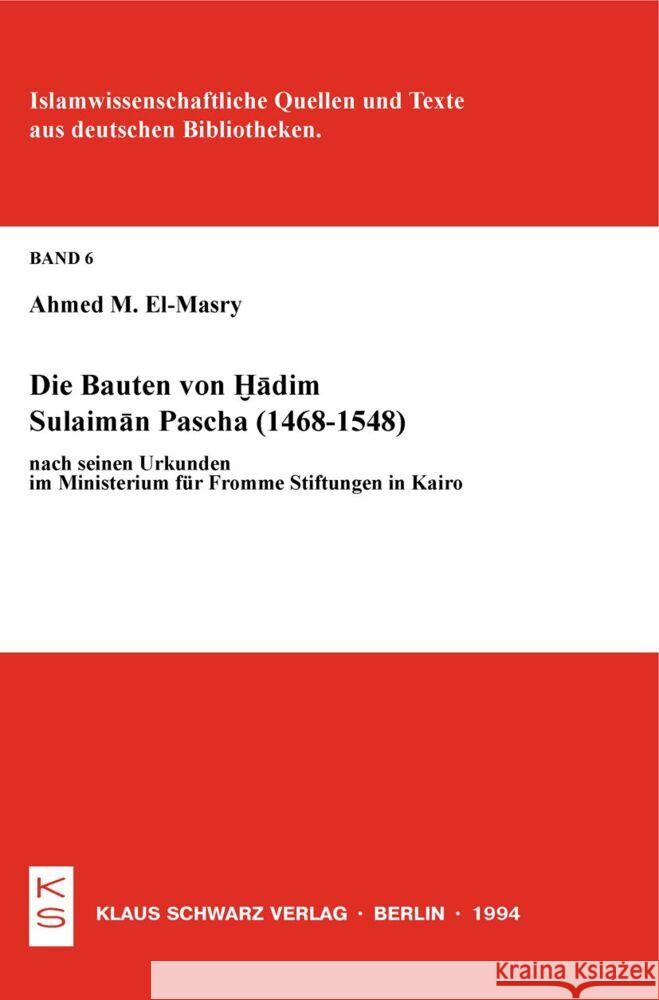 Islamwissenschaftliche Quellen und Texte aus deutschen Bibliotheken.

BAND 6

Ahmed M. El-Masry

Die Bauten von Ḫādim Sulaimān Pascha (1468-1548)

nach seinen Urkunden im Ministerium für Fromme Stiftungen in Kairo

KS

KLAUS SCHWARZ VERLAG · BERLIN · 1994